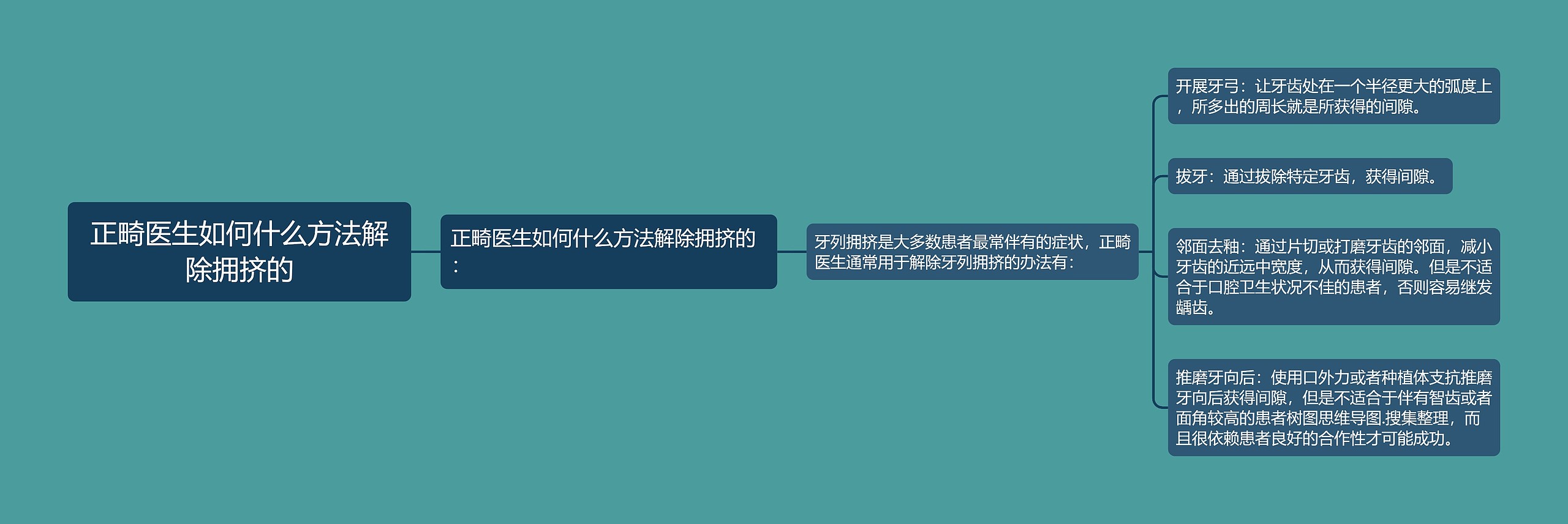 正畸医生如何什么方法解除拥挤的

正畸医生如何什么方法解除拥挤的：

牙列拥挤是大多数患者最常伴有的症状，正畸医生通常用于解除牙列拥挤的办法有：

开展牙弓：让牙齿处在一个半径更大的弧度上，所多出的周长就是所获得的间隙。

拔牙：通过拔除特定牙齿，获得间隙。

邻面去釉：通过片切或打磨牙齿的邻面，减小牙齿的近远中宽度，从而获得间隙。但是不适合于口腔卫生状况不佳的患者，否则容易继发龋齿。

推磨牙向后：使用口外力或者种植体支抗推磨牙向后获得间隙，但是不适合于伴有智齿或者面角较高的患者树图思维导图.搜集整理，而且很依赖患者良好的合作性才可能成功。